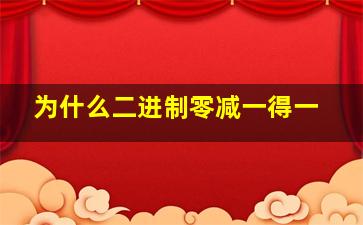 为什么二进制零减一得一